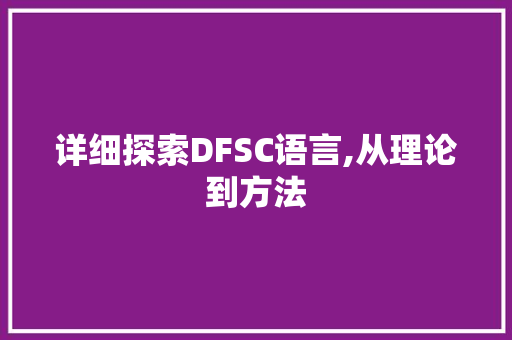 详细探索DFSC语言,从理论到方法